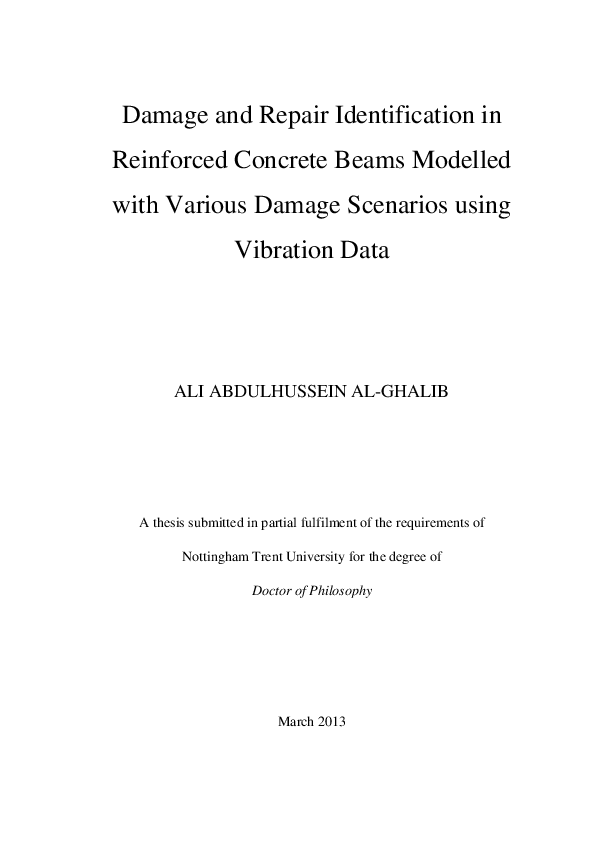 Damage and Repair Identification in Reinforced Concrete Beams Modelled with Various Damage Scenarios using Vibration Data

ALI ABDULHUSSEIN AL-GHALIB

A thesis submitted in partial fulfilment of the requirements of

Nottingham Trent University for the degree of

Doctor of Philosophy

March 2013